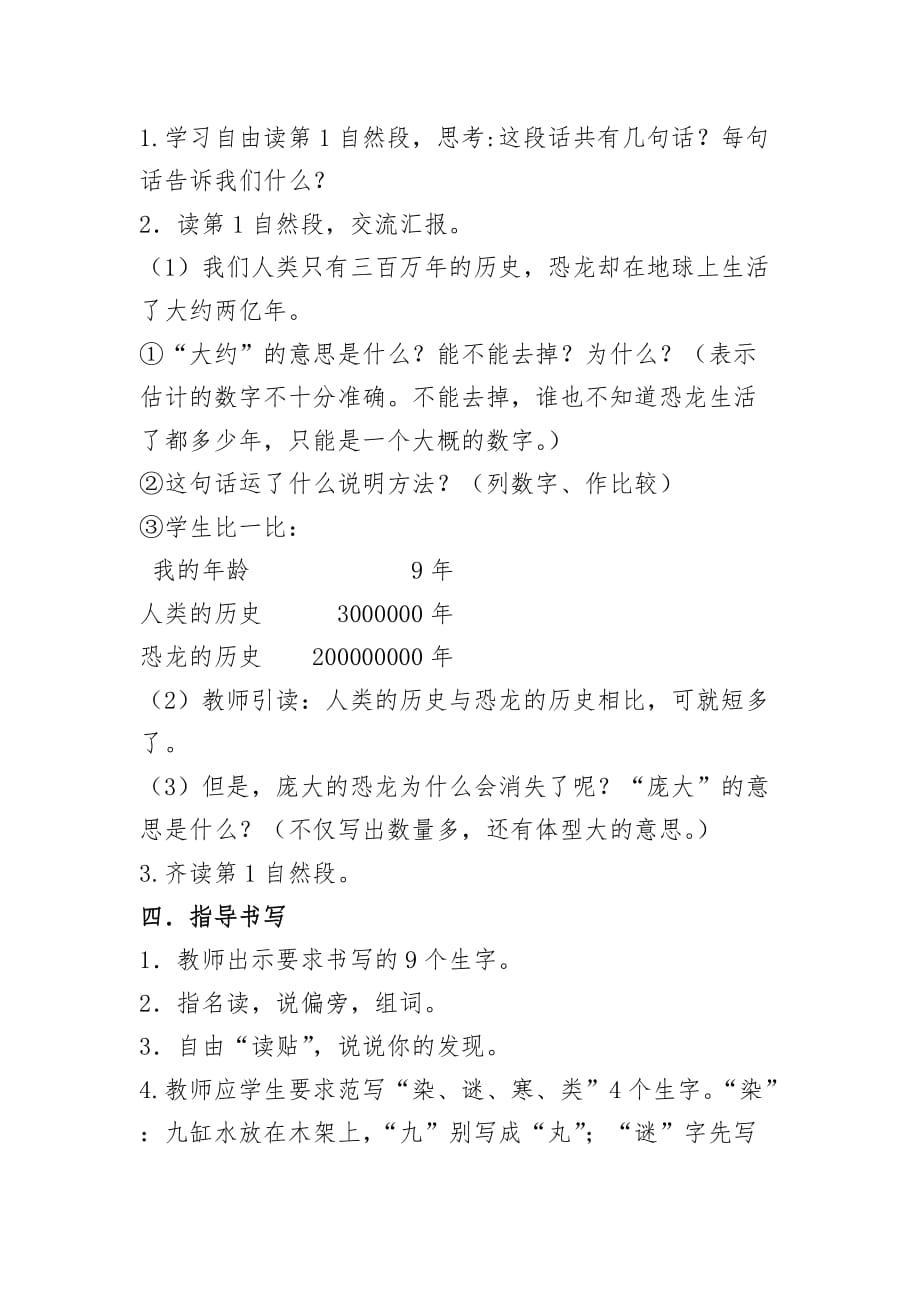 1.学习自由读第1自然段，思考:这段话共有几句话？每句话告诉我们什么？
2．读第1自然段，交流汇报。
（1）我们人类只有三百万年的历史，恐龙却在地球上生活了大约两亿年。
①“大约”的意思是什么？能不能去掉？为什么？（表示估计的数字不十分准确。不能去掉，谁也不知道恐龙生活了都多少年，只能是一个大概的数字。）
②这句话运了什么说明方法？（列数字、作比较）
③学生比一比：
我的年龄　　　　9年
人类的历史　　3000000年
恐龙的历史　　200000000年
（2）教师引读：人类的历史与恐龙的历史相比，可就短多了。
（3）但是，庞大的恐龙为什么会消失了呢？“庞大”的意思是什么？（不仅写出数量多，还有体型大的意思。）
3.齐读第1自然段。
四．指导书写
1．教师出示要求书写的9个生字。
2．指名读，说偏旁，组词。
3．自由“读贴”，说说你的发现。
4.教师应学生要求范写“染、谜、寒、类”4个生字。“染”：九缸水放在木架上，“九”别写成“丸”；“谜”字先写